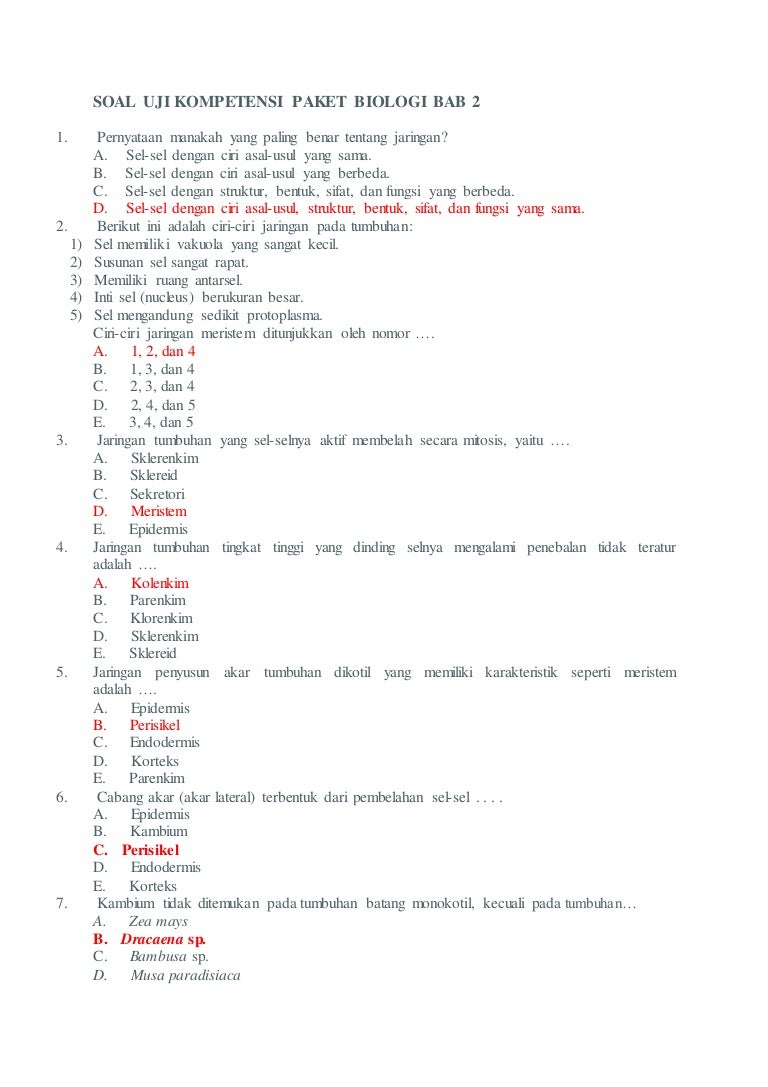 SOAL UJI KOMPETENSI PAKET BIOLOGI BAB 2

1. Pernyataan manakah yang paling benar tentang jaringan?
A. Sel-sel dengan ciri asal-usul yang sama.
B. Sel-sel dengan ciri asal-usul yang berbeda.
C. Sel-sel dengan struktur, bentuk, sifat, dan fungsi yang berbeda.
D. Sel-sel dengan ciri asal-usul, struktur, bentuk, sifat, dan fungsi yang sama.
2. Berikut ini adalah ciri-ciri jaringan pada tumbuhan:
1) Sel memiliki vakuola yang sangat kecil.
2) Susunan sel sangat rapat.
3) Memiliki ruang antarsel.
4) Inti sel (nucleus) berukuran besar.
5) Sel mengandung sedikit protoplasma.
Ciri-ciri jaringan meristem ditunjukkan oleh nomor ….
A. 1, 2, dan 4
B. 1, 3, dan 4
C. 2, 3, dan 4
D. 2, 4, dan 5
E. 3, 4, dan 5
3. Jaringan tumbuhan yang sel-selnya aktif membelah secara mitosis, yaitu ….
A. Sklerenkim
B. Sklereid
C. Sekretori
D. Meristem
E. Epidermis
4. Jaringan tumbuhan tingkat tinggi yang dinding selnya mengalami penebalan tidak teratur adalah ….
A. Kolenkim
B. Parenkim
C. Klorenkim
D. Sklerenkim
E. Sklereid
5. Jaringan penyusun akar tumbuhan dikotil yang memiliki karakteristik seperti meristem adalah ….
A. Epidermis
B. Perisikel
C. Endodermis
D. Korteks
E. Parenkim
6. Cabang akar (akar lateral) terbentuk dari pembelahan sel-sel . . . .
A. Epidermis
B. Kambium
C. Perisikel
D. Endodermis
E. Korteks
7. Kambium tidak ditemukan pada tumbuhan batang monokotil, kecuali pada tumbuhan…
A. Zea mays
B. Dracaena sp.
C. Bambusa sp.
D. Musa paradisiaca